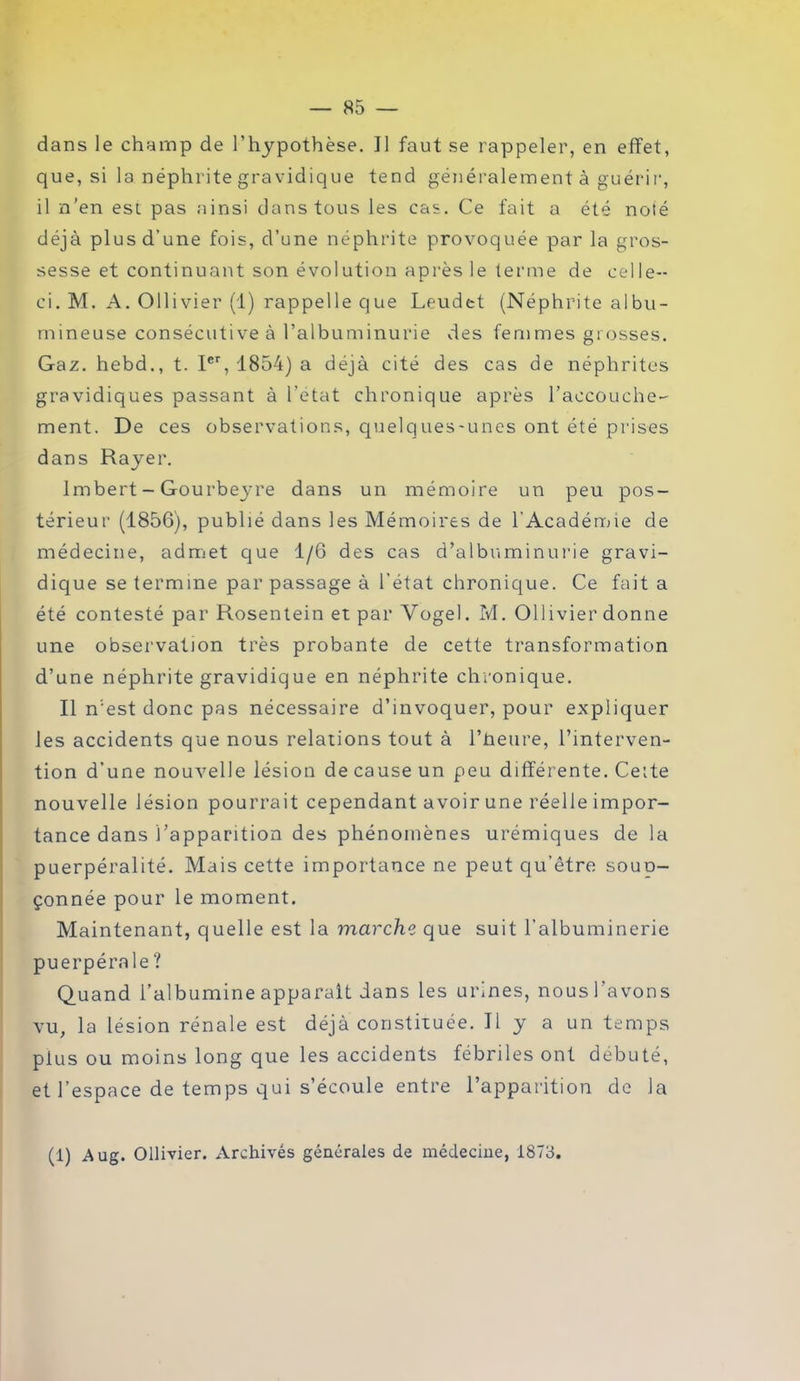 — 85 —

dans le champ de l'hypothèse. Il faut se rappeler, en effet, que, si la néphrite gravidique tend généralement à guérir, il n'en est pas ainsi dans tous les cas. Ce fait a été noté déjà plus d'une fois, d'une néphrite provoquée par la grossesse et continuant son évolution après le terme de celle-ci. M. A. Ollivier (1) rappelle que Leudet (Néphrite albumineuse consécutive à l'albuminurie des femmes grosses. Gaz. hebd., t. Ier, 1854) a déjà cité des cas de néphrites gravidiques passant à l'état chronique après l'accouchement. De ces observations, quelques-unes ont été prises dans Rayer.

Imbert-Gourbeyre dans un mémoire un peu postérieur (1856), publié dans les Mémoires de l'Académie de médecine, admet que 1/6 des cas d'albuminurie gravidique se termine par passage à l'état chronique. Ce fait a été contesté par Rosentein et par Vogel. M. Ollivier donne une observation très probante de cette transformation d'une néphrite gravidique en néphrite chronique.

Il n'est donc pas nécessaire d'invoquer, pour expliquer les accidents que nous relations tout à l'heure, l'intervention d'une nouvelle lésion de cause un peu différente. Cette nouvelle lésion pourrait cependant avoir une réelle importance dans l'apparition des phénomènes urémiques de la puerpéralité. Mais cette importance ne peut qu'être soupçonnée pour le moment.

Maintenant, quelle est la marche que suit l'albuminerie puerpérale?

Quand l'albumine apparaît dans les urines, nous l'avons vu, la lésion rénale est déjà constituée. Il y a un temps plus ou moins long que les accidents fébriles ont débuté, et l'espace de temps qui s'écoule entre l'apparition de la

(1) Aug. Ollivier. Archivés générales de médecine, 1873.